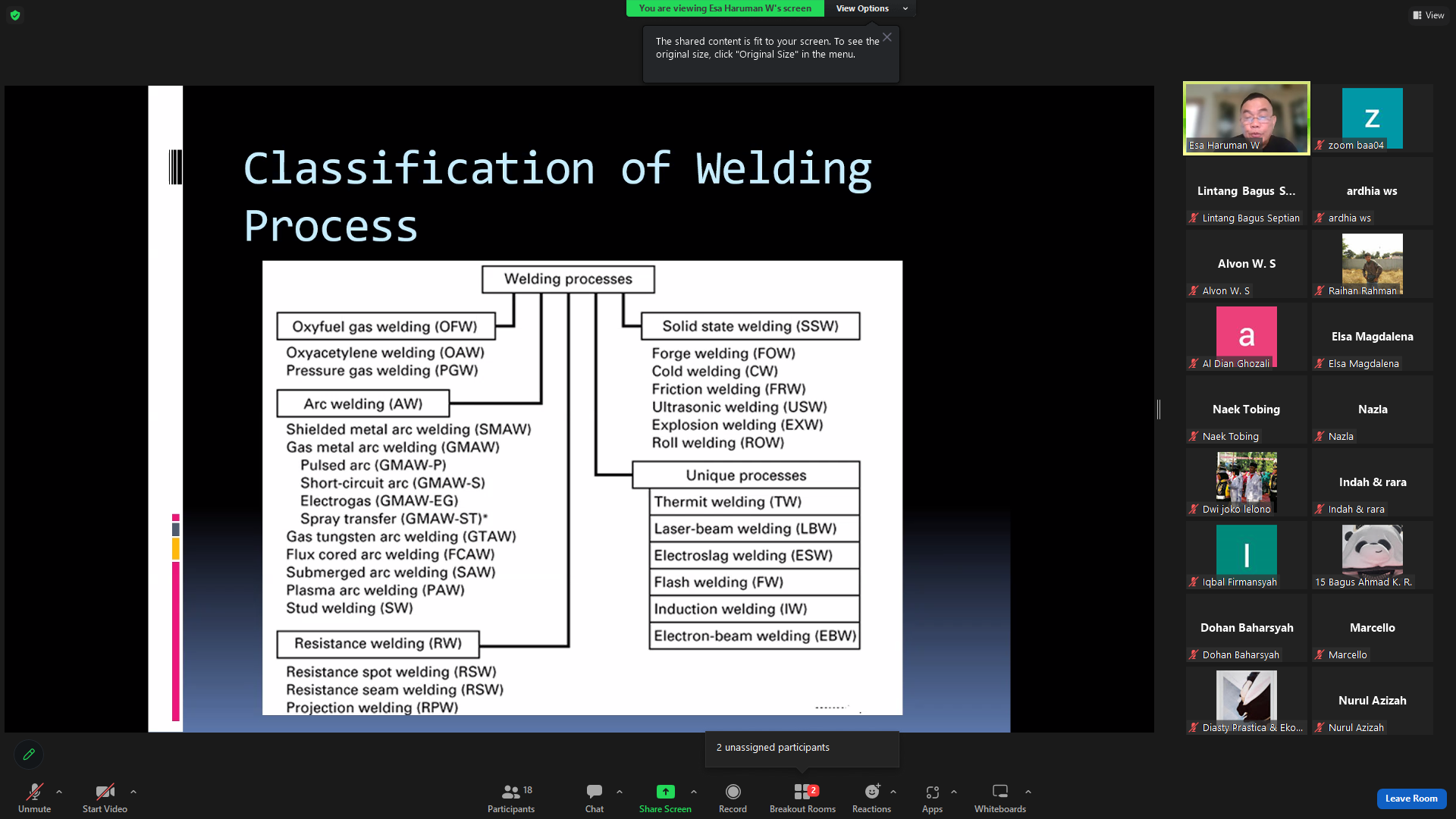 You are viewing Esa Haruman W's screen View Options

View

The shared content is fit to your screen. To see the original size, click "Original Size" in the menu.

Classification of Welding Process

Welding processes

Oxyfuel gas welding (OFW)
Oxyacetylene welding (OAW)
Pressure gas welding (PGW)

Arc welding (AW)
Shielded metal arc welding (SMAW)
Gas metal arc welding (GMAW)
Pulsed arc (GMAW-P)
Short-circuit arc (GMAW-S)
Electrogas (GMAW-EG)
Spray transfer (GMAW-ST)*
Gas tungsten arc welding (GTAW)
Flux cored arc welding (FCAW)
Submerged arc welding (SAW)
Plasma arc welding (PAW)
Stud welding (SW)

Resistance welding (RW)
Resistance spot welding (RSW)
Resistance seam welding (RSW)
Projection welding (RPW)

Solid state welding (SSW)
Forge welding (FOW)
Cold welding (CW)
Friction welding (FRW)
Ultrasonic welding (USW)
Explosion welding (EXW)
Roll welding (ROW)

Unique processes
Thermit welding (TW)
Laser-beam welding (LBW)
Electroslag welding (ESW)
Flash welding (FW)
Induction welding (IW)
Electron-beam welding (EBW)

Esa Haruman W
Z
zoom baa04
Lintang Bagus S...
Lintang Bagus Septian
ardhia ws
ardhia ws
Alvon W. S
Alvon W. S
Raihan Rahman
a
Al Dian Ghozali
Elsa Magdalena
Elsa Magdalena
Naek Tobing
Naek Tobing
Nazla
Nazla
Dwi joko lelono
Indah & rara
Indah & rara
I
Iqbal Firmansyah
15 Bagus Ahmad K. R.
Dohan Baharsyah
Dohan Baharsyah
Marcello
Marcello
Diasty Prastica & Eko...
Nurul Azizah
Nurul Azizah

2 unassigned participants

Unmute
Start Video
18
Participants
Chat
Share Screen
Record
2
Breakout Rooms
Reactions
Apps
Whiteboards
Leave Room